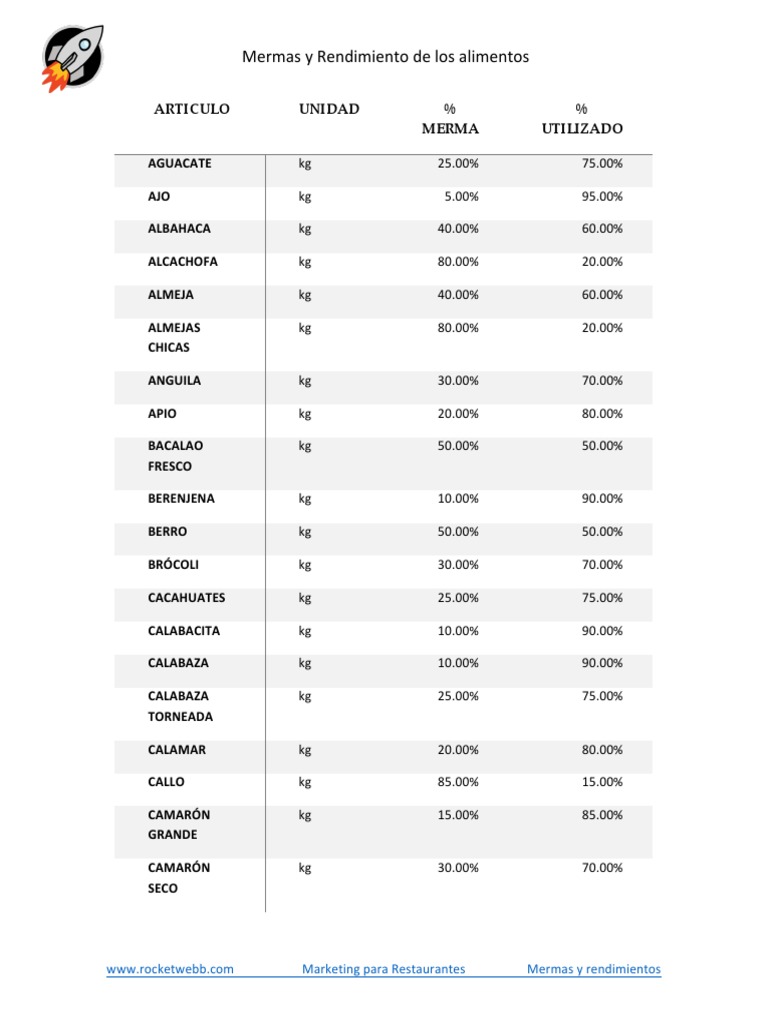 Mermas y Rendimiento de los alimentos

| ARTICULO | UNIDAD | % MERMA | % UTILIZADO |
|---|---|---|---|
| AGUACATE | kg | 25.00% | 75.00% |
| AJO | kg | 5.00% | 95.00% |
| ALBAHACA | kg | 40.00% | 60.00% |
| ALCACHOFA | kg | 80.00% | 20.00% |
| ALMEJA | kg | 40.00% | 60.00% |
| ALMEJAS CHICAS | kg | 80.00% | 20.00% |
| ANGUILA | kg | 30.00% | 70.00% |
| APIO | kg | 20.00% | 80.00% |
| BACALAO FRESCO | kg | 50.00% | 50.00% |
| BERENJENA | kg | 10.00% | 90.00% |
| BERRO | kg | 50.00% | 50.00% |
| BRÓCOLI | kg | 30.00% | 70.00% |
| CACAHUATES | kg | 25.00% | 75.00% |
| CALABACITA | kg | 10.00% | 90.00% |
| CALABAZA | kg | 10.00% | 90.00% |
| CALABAZA TORNEADA | kg | 25.00% | 75.00% |
| CALAMAR | kg | 20.00% | 80.00% |
| CALLO | kg | 85.00% | 15.00% |
| CAMARÓN GRANDE | kg | 15.00% | 85.00% |
| CAMARÓN SECO | kg | 30.00% | 70.00% |

www.rocketwebb.com Marketing para Restaurantes Mermas y rendimientos